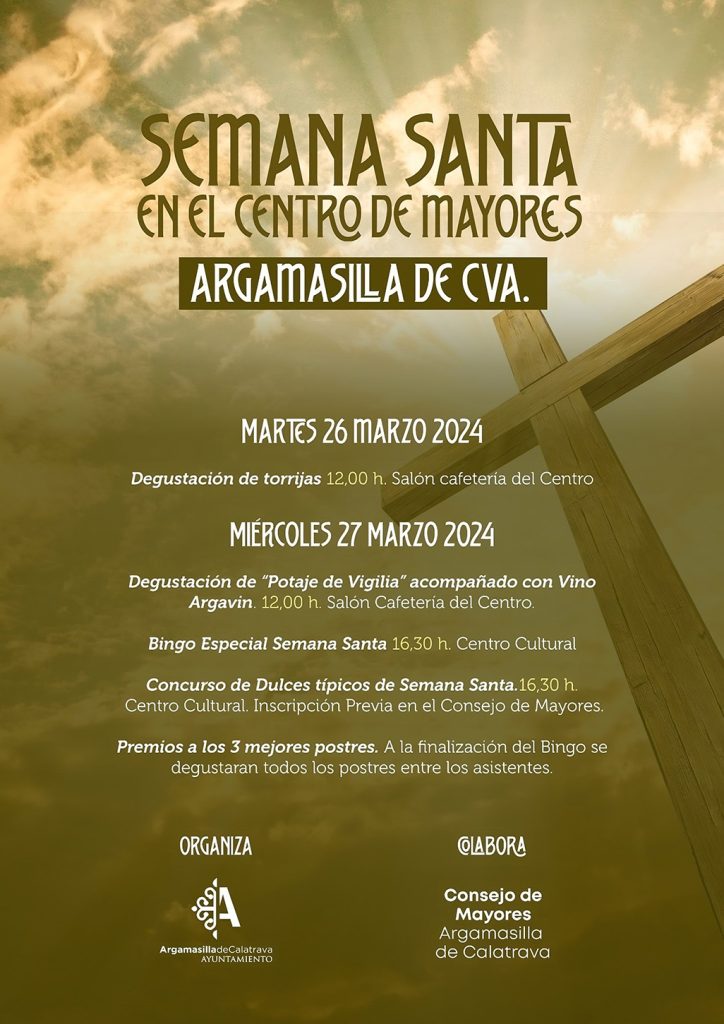 SEMANA SANTA
EN EL CENTRO DE MAYORES

ARGAMASILLA DE CVA.

MARTES 26 MARZO 2024

Degustación de torrijas 12,00 h. Salón cafetería del Centro

MIÉRCOLES 27 MARZO 2024

Degustación de "Potaje de Vigilia" acompañado con Vino Argavin. 12,00 h. Salón Cafetería del Centro.

Bingo Especial Semana Santa 16,30 h. Centro Cultural

Concurso de Dulces típicos de Semana Santa.16,30 h. Centro Cultural. Inscripción Previa en el Consejo de Mayores.

Premios a los 3 mejores postres. A la finalización del Bingo se degustaran todos los postres entre los asistentes.

ORGANIZA

ArgamasilladeCalatrava
AYUNTAMIENTO

COLABORA

Consejo de
Mayores
Argamasilla
de Calatrava